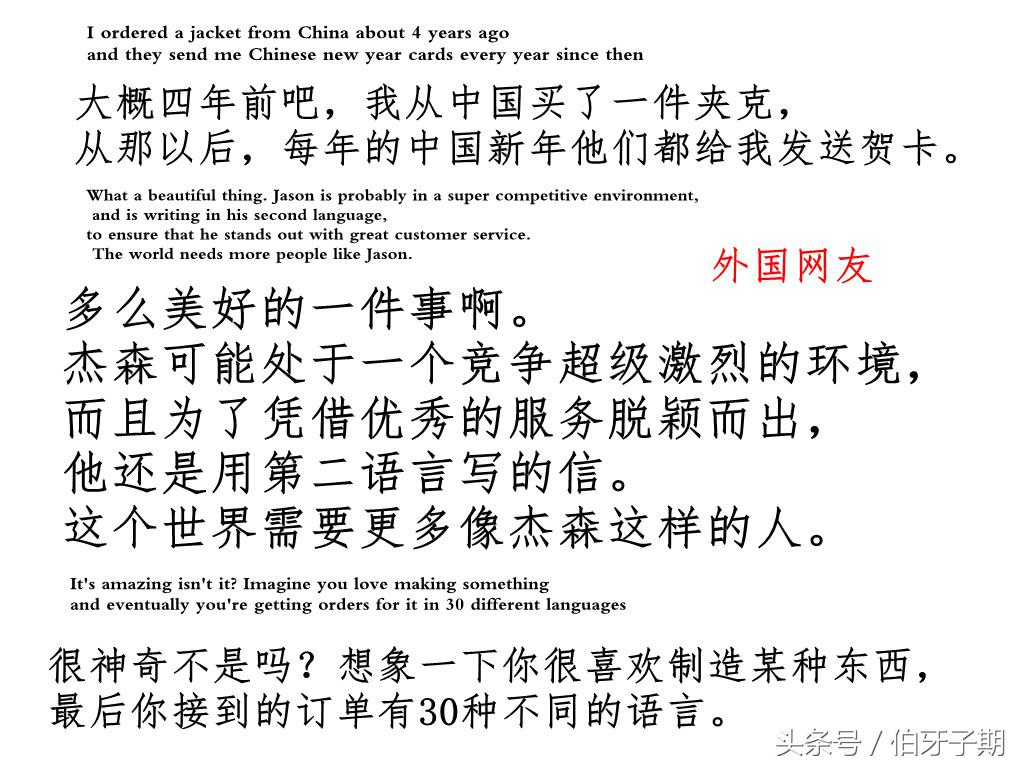 I ordered a jacket from China about 4 years ago
and they send me Chinese new year cards every year since then

大概四年前吧，我从中国买了一件夹克，
从那以后，每年的中国新年他们都给我发送贺卡。

What a beautiful thing. Jason is probably in a super competitive environment,
and is writing in his second language,
to ensure that he stands out with great customer service.
The world needs more people like Jason.

外国网友

多么美好的一件事啊。
杰森可能处于一个竞争超级激烈的环境，
而且为了凭借优秀的服务脱颖而出，
他还是用第二语言写的信。
这个世界需要更多像杰森这样的人。

It's amazing isn't it? Imagine you love making something
and eventually you're getting orders for it in 30 different languages

很神奇不是吗？想象一下你很喜欢制造某种东西，
最后你接到的订单有30种不同的语言。

头条号 / 伯牙子期